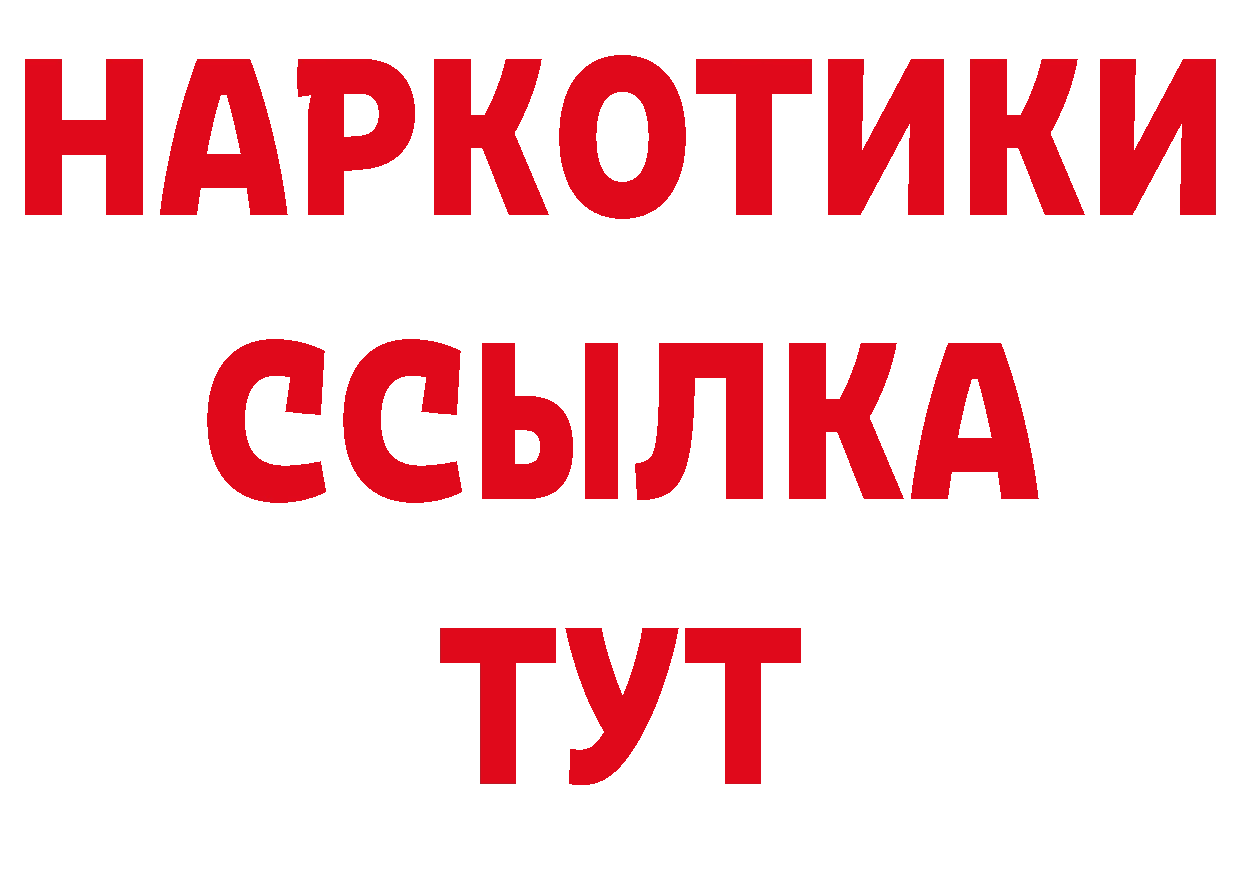 НАРКОТИКИ
ССЫЛКА
ТУТ